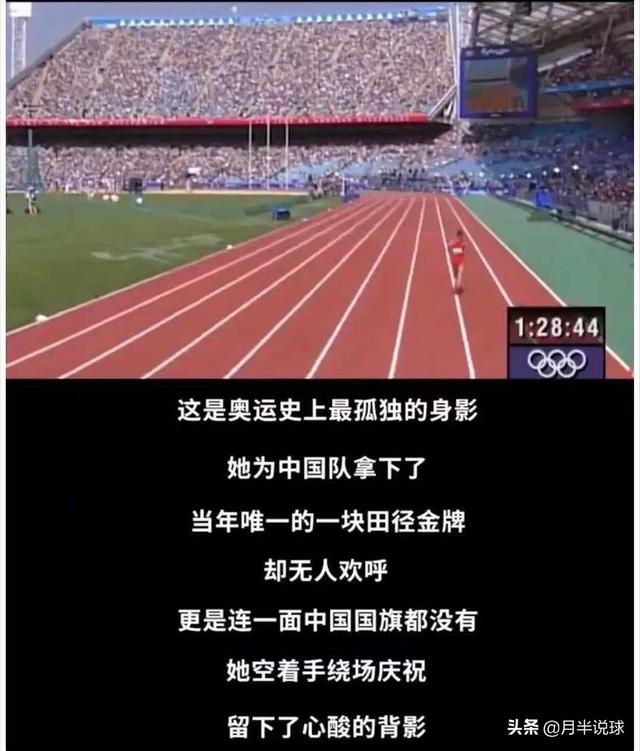 1:28:44

这是奥运史上最孤独的身影

她为中国队拿下了

当年唯一的一块田径金牌

却无人欢呼

更是连一面中国国旗都没有

她空着手绕场庆祝

留下了心酸的背影

头条 @月半说球